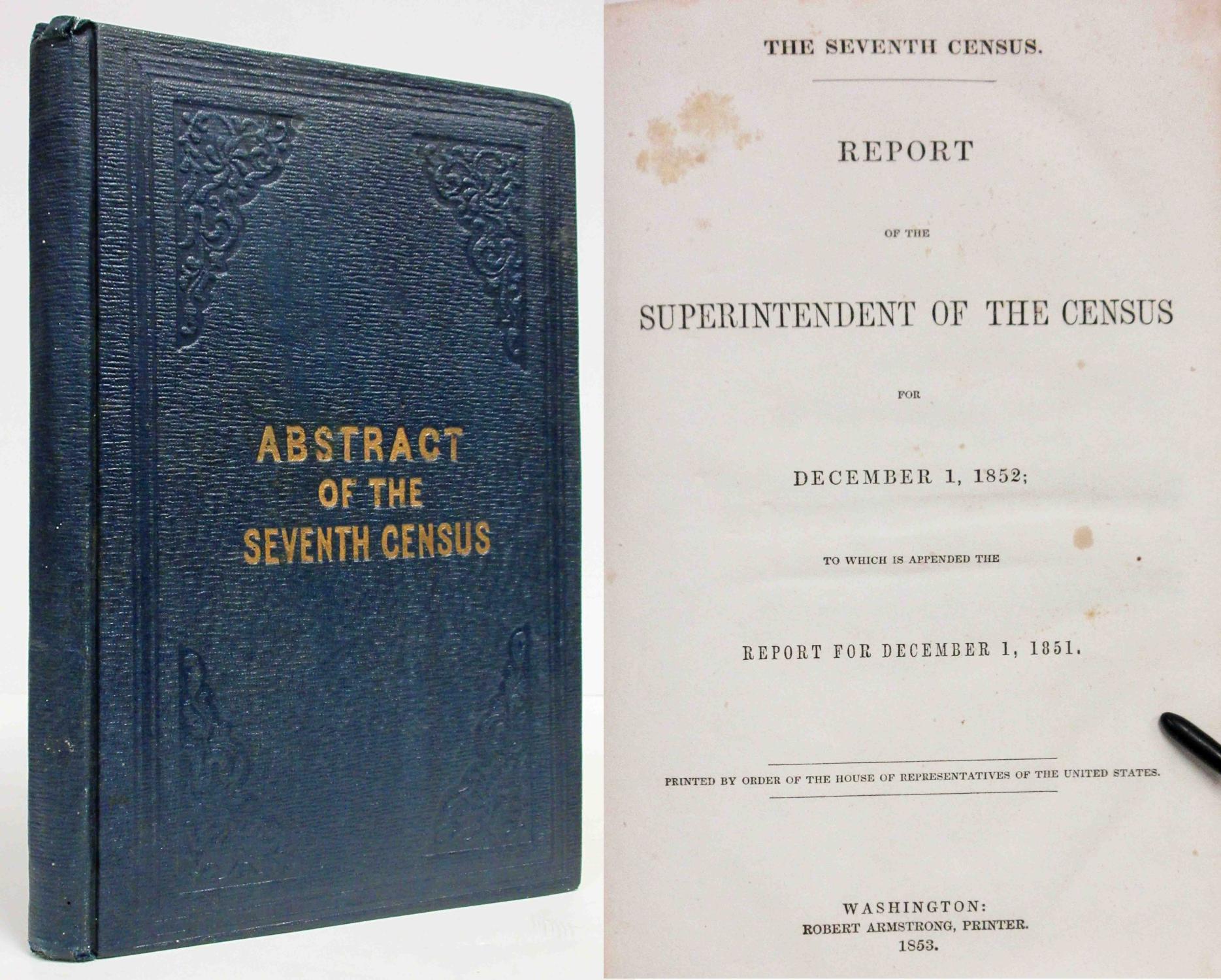 ABSTRACT
OF THE
SEVENTH CENSUS

THE SEVENTH CENSUS.

REPORT

OF THE

SUPERINTENDENT OF THE CENSUS

FOR

DECEMBER 1, 1852;

TO WHICH IS APPENDED THE

REPORT FOR DECEMBER 1, 1851.

PRINTED BY ORDER OF THE HOUSE OF REPRESENTATIVES OF THE UNITED STATES.

WASHINGTON:
ROBERT ARMSTRONG, PRINTER.
1853.